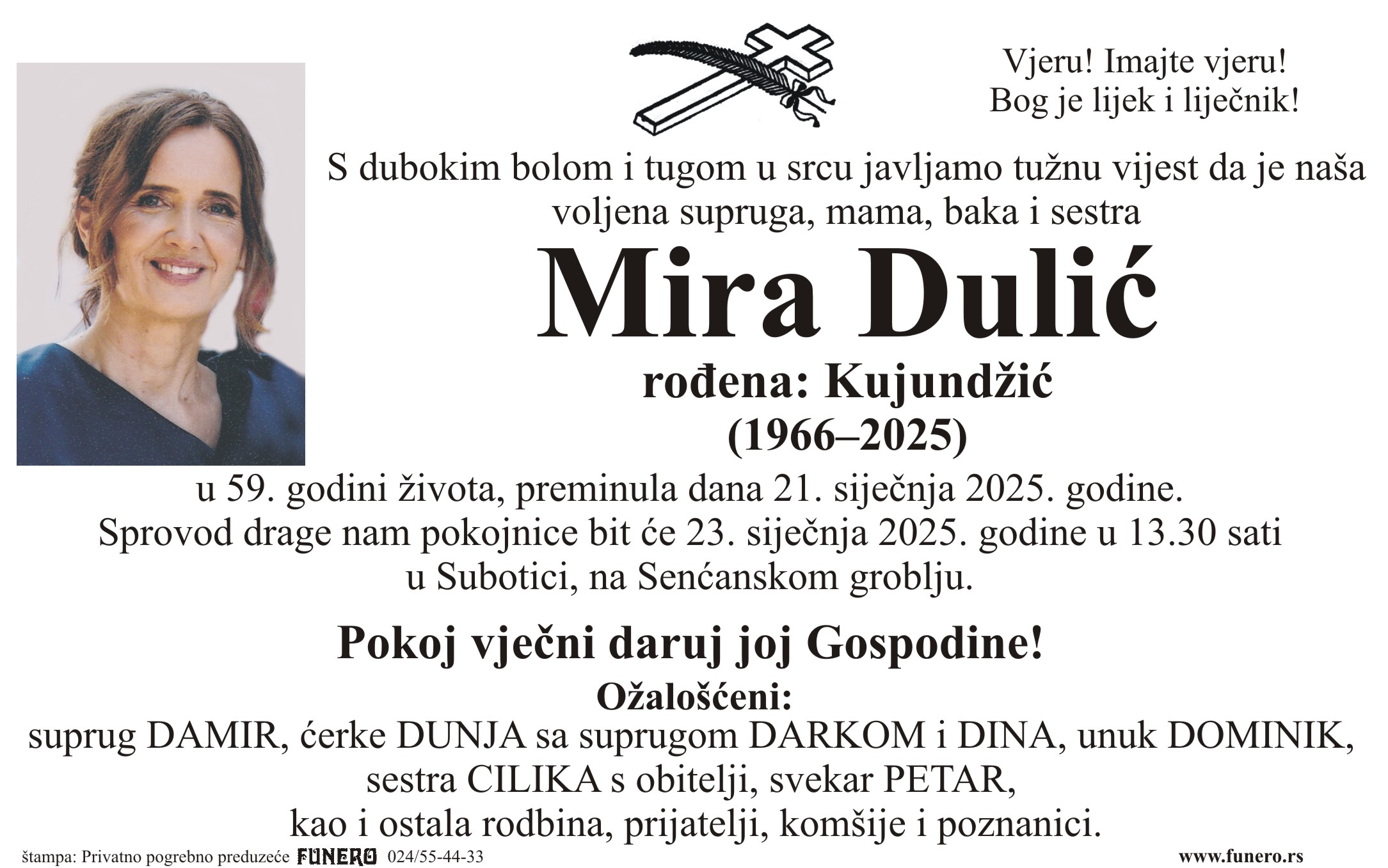 Vjeru! Imajte vjeru!
Bog je lijek i liječnik!

S dubokim bolom i tugom u srcu javljamo tužnu vijest da je naša voljena supruga, mama, baka i sestra

Mira Dulić

rođena: Kujundžić
(1966–2025)

u 59. godini života, preminula dana 21. siječnja 2025. godine.
Sprovod drage nam pokojnice bit će 23. siječnja 2025. godine u 13.30 sati u Subotici, na Senćanskom groblju.

Pokoj vječni daruj joj Gospodine!

Ožalošćeni:
suprug DAMIR, ćerke DUNJA sa suprugom DARKOM i DINA, unuk DOMINIK, sestra CILIKA s obitelji, svekar PETAR, kao i ostala rodbina, prijatelji, komšije i poznanici.

štampa: Privatno pogrebno preduzeće FUNERO 024/55-44-33

www.funero.rs